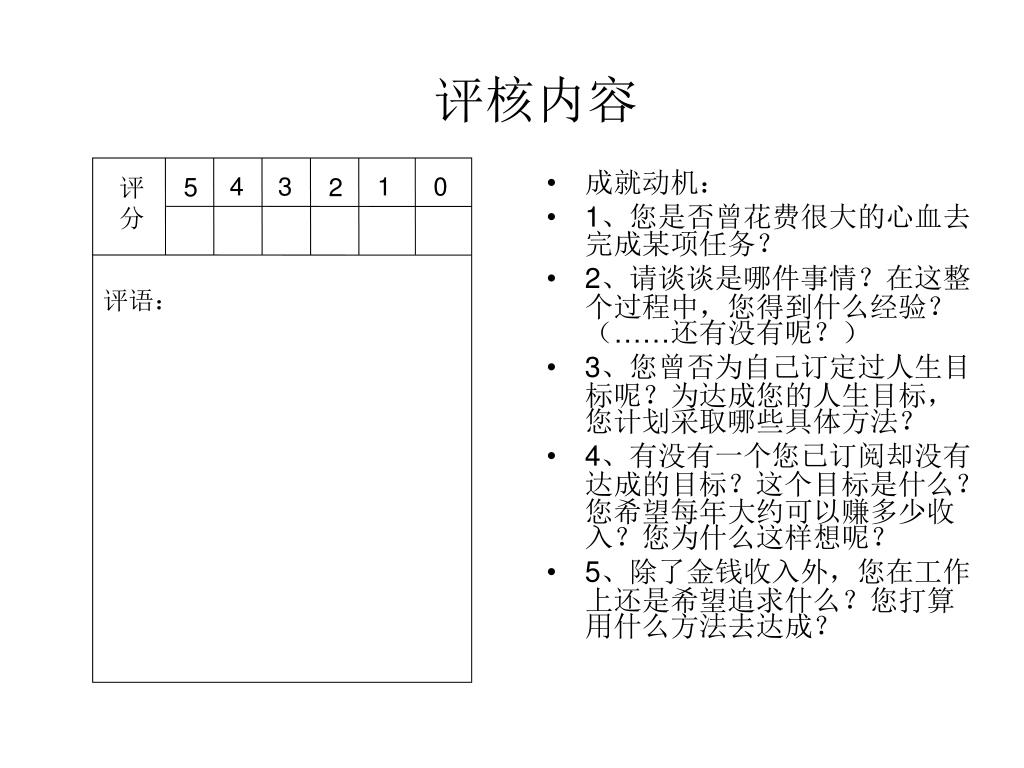 评核内容

| 评分 | 5 | 4 | 3 | 2 | 1 | 0 |
|---|---|---|---|---|---|---|
| | | | | | | |

评语：

• 成就动机：
• 1、您是否曾花费很大的心血去完成某项任务？
• 2、请谈谈是哪件事情？在这整个过程中，您得到什么经验？（……还有没有呢？）
• 3、您曾否为自己订定过人生目标呢？为达成您的人生目标，您计划采取哪些具体方法？
• 4、有没有一个您已订阅却没有达成的目标？这个目标是什么？您希望每年大约可以赚多少收入？您为什么这样想呢？
• 5、除了金钱收入外，您在工作上还是希望追求什么？您打算用什么方法去达成？